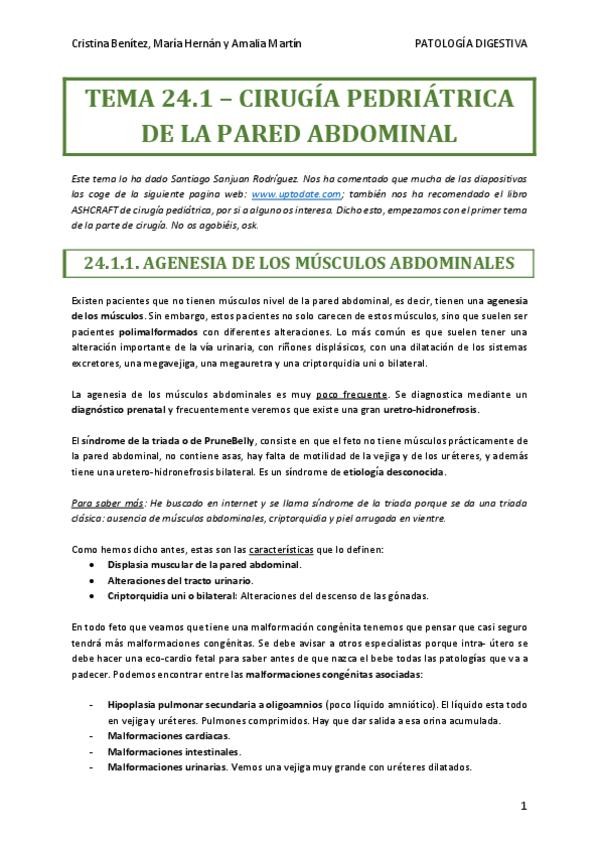 Cristina Benítez, María Hernán y Amalia Martín

PATOLOGÍA DIGESTIVA

TEMA 24.1 – CIRUGÍA PEDRIÁTRICA DE LA PARED ABDOMINAL

Este tema lo ha dado Santiago Sanjuan Rodríguez. Nos ha comentado que mucha de las diapositivas las coge de la siguiente pagina web: www.uptodate.com; también nos ha recomendado el libro ASHCRAFT de cirugía pediátrica, por si a alguno os interesa. Dicho esto, empezamos con el primer tema de la parte de cirugía. No os agobiéis, osk.

24.1.1. AGENESIA DE LOS MÚSCULOS ABDOMINALES

Existen pacientes que no tienen músculos nivel de la pared abdominal, es decir, tienen una agenesia de los músculos. Sin embargo, estos pacientes no solo carecen de estos músculos, sino que suelen ser pacientes polimalformados con diferentes alteraciones. Lo más común es que suelen tener una alteración importante de la vía urinaria, con riñones displásicos, con una dilatación de los sistemas excretores, una megavejiga, una megauretra y una criptorquidia uni o bilateral.

La agenesia de los músculos abdominales es muy poco frecuente. Se diagnostica mediante un diagnóstico prenatal y frecuentemente veremos que existe una gran uretro-hidronefrosis.

El síndrome de la triada o de PruneBelly, consiste en que el feto no tiene músculos prácticamente de la pared abdominal, no contiene asas, hay falta de motilidad de la vejiga y de los uréteres, y además tiene una uretero-hidronefrosis bilateral. Es un síndrome de etiología desconocida.

Para saber más: He buscado en internet y se llama síndrome de la triada porque se da una triada clásica: ausencia de músculos abdominales, criptorquidia y piel arrugada en vientre.

Como hemos dicho antes, estas son las características que lo definen:
• Displasia muscular de la pared abdominal.
• Alteraciones del tracto urinario.
• Criptorquidia uni o bilateral: Alteraciones del descenso de las gónadas.

En todo feto que veamos que tiene una malformación congénita tenemos que pensar que casi seguro tendrá más malformaciones congénitas. Se debe avisar a otros especialistas porque intra- útero se debe hacer una eco-cardio fetal para saber antes de que nazca el bebe todas las patologías que va a padecer. Podemos encontrar entre las malformaciones congénitas asociadas:

- Hipoplasia pulmonar secundaria a oligoamnios (poco líquido amniótico). El líquido esta todo en vejiga y uréteres. Pulmones comprimidos. Hay que dar salida a esa orina acumulada.
- Malformaciones cardiacas.
- Malformaciones intestinales.
- Malformaciones urinarias. Vemos una vejiga muy grande con uréteres dilatados.

1